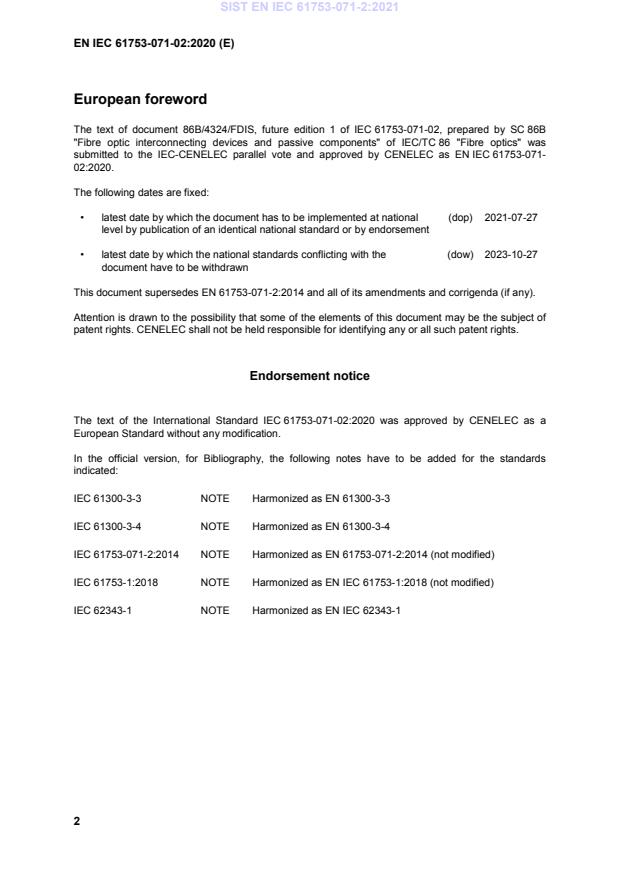 SIST EN IEC 61753-071-2:2021

EN IEC 61753-071-02:2020 (E)

European foreword

The text of document 86B/4324/FDIS, future edition 1 of IEC 61753-071-02, prepared by SC 86B "Fibre optic interconnecting devices and passive components" of IEC/TC 86 "Fibre optics" was submitted to the IEC-CENELEC parallel vote and approved by CENELEC as EN IEC 61753-071-02:2020.

The following dates are fixed:

• latest date by which the document has to be implemented at national level by publication of an identical national standard or by endorsement (dop) 2021-07-27

• latest date by which the national standards conflicting with the document have to be withdrawn (dow) 2023-10-27

This document supersedes EN 61753-071-2:2014 and all of its amendments and corrigenda (if any).

Attention is drawn to the possibility that some of the elements of this document may be the subject of patent rights. CENELEC shall not be held responsible for identifying any or all such patent rights.

Endorsement notice

The text of the International Standard IEC 61753-071-02:2020 was approved by CENELEC as a European Standard without any modification.

In the official version, for Bibliography, the following notes have to be added for the standards indicated:

| | | |
|---|---|---|
| IEC 61300-3-3 | NOTE | Harmonized as EN 61300-3-3 |
| IEC 61300-3-4 | NOTE | Harmonized as EN 61300-3-4 |
| IEC 61753-071-2:2014 | NOTE | Harmonized as EN 61753-071-2:2014 (not modified) |
| IEC 61753-1:2018 | NOTE | Harmonized as EN IEC 61753-1:2018 (not modified) |
| IEC 62343-1 | NOTE | Harmonized as EN IEC 62343-1 |

2